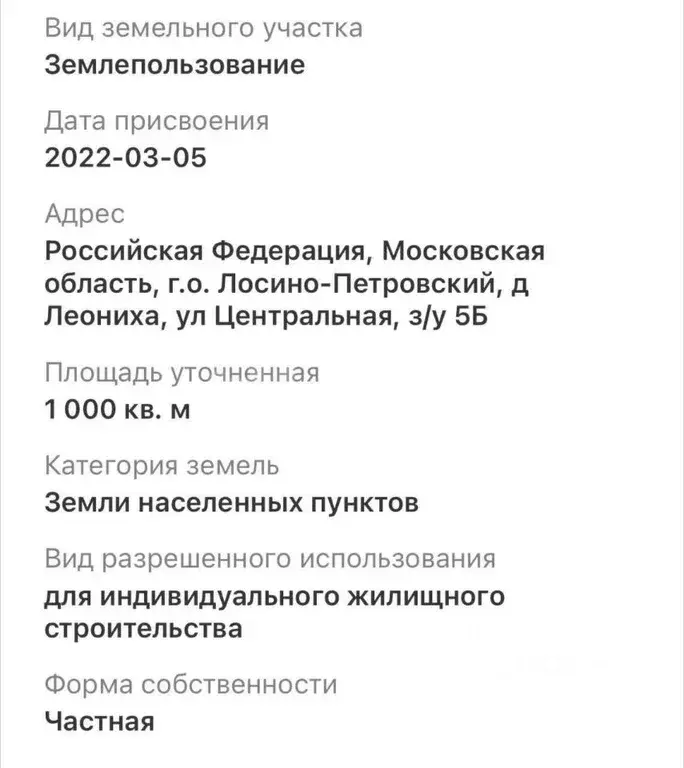 Вид земельного участка
Землепользование

Дата присвоения
2022-03-05

Адрес
Российская Федерация, Московская область, г.о. Лосино-Петровский, д Леониха, ул Центральная, з/у 5Б

Площадь уточненная
1 000 кв. м

Категория земель
Земли населенных пунктов

Вид разрешенного использования
для индивидуального жилищного строительства

Форма собственности
Частная